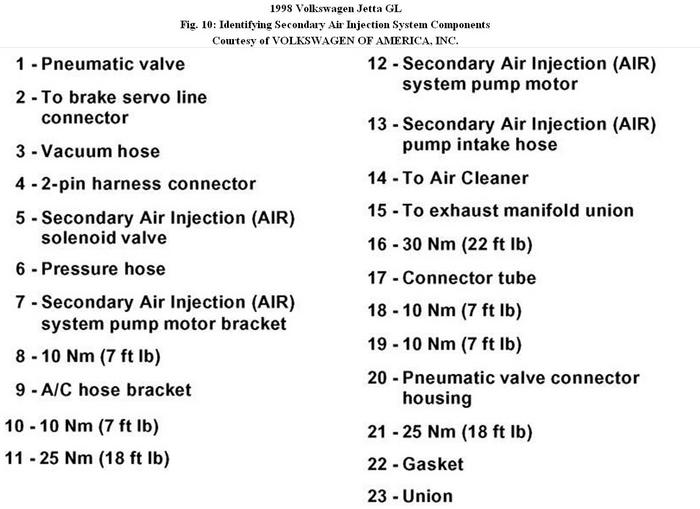 1998 Volkswagen Jetta GL
Fig. 10: Identifying Secondary Air Injection System Components
Courtesy of VOLKSWAGEN OF AMERICA, INC.

1 - Pneumatic valve

2 - To brake servo line connector

3 - Vacuum hose

4 - 2-pin harness connector

5 - Secondary Air Injection (AIR) solenoid valve

6 - Pressure hose

7 - Secondary Air Injection (AIR) system pump motor bracket

8 - 10 Nm (7 ft lb)

9 - A/C hose bracket

10 - 10 Nm (7 ft lb)

11 - 25 Nm (18 ft lb)

12 - Secondary Air Injection (AIR) system pump motor

13 - Secondary Air Injection (AIR) pump intake hose

14 - To Air Cleaner

15 - To exhaust manifold union

16 - 30 Nm (22 ft lb)

17 - Connector tube

18 - 10 Nm (7 ft lb)

19 - 10 Nm (7 ft lb)

20 - Pneumatic valve connector housing

21 - 25 Nm (18 ft lb)

22 - Gasket

23 - Union